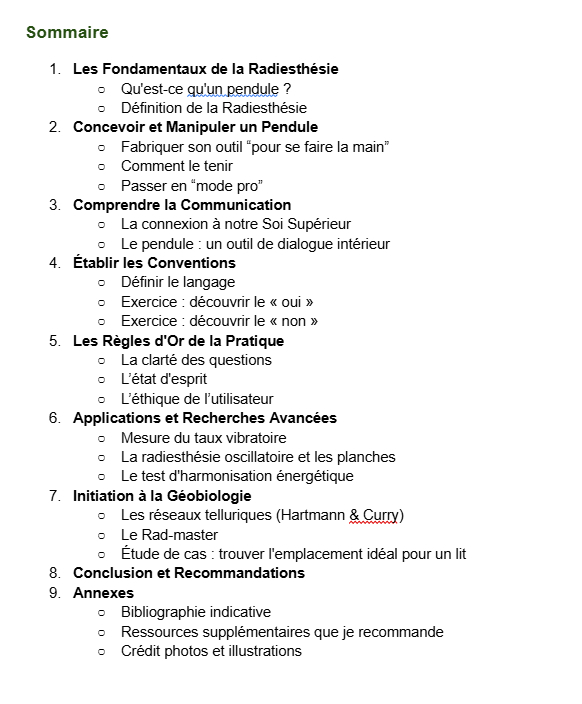 Sommaire

1. Les Fondamentaux de la Radiesthésie
   ○ Qu'est-ce qu'un pendule ?
   ○ Définition de la Radiesthésie
2. Concevoir et Manipuler un Pendule
   ○ Fabriquer son outil “pour se faire la main”
   ○ Comment le tenir
   ○ Passer en “mode pro”
3. Comprendre la Communication
   ○ La connexion à notre Soi Supérieur
   ○ Le pendule : un outil de dialogue intérieur
4. Établir les Conventions
   ○ Définir le langage
   ○ Exercice : découvrir le « oui »
   ○ Exercice : découvrir le « non »
5. Les Règles d'Or de la Pratique
   ○ La clarté des questions
   ○ L’état d'esprit
   ○ L’éthique de l’utilisateur
6. Applications et Recherches Avancées
   ○ Mesure du taux vibratoire
   ○ La radiesthésie oscillatoire et les planches
   ○ Le test d'harmonisation énergétique
7. Initiation à la Géobiologie
   ○ Les réseaux telluriques (Hartmann & Curry)
   ○ Le Rad-master
   ○ Étude de cas : trouver l'emplacement idéal pour un lit
8. Conclusion et Recommandations
9. Annexes
   ○ Bibliographie indicative
   ○ Ressources supplémentaires que je recommande
   ○ Crédit photos et illustrations